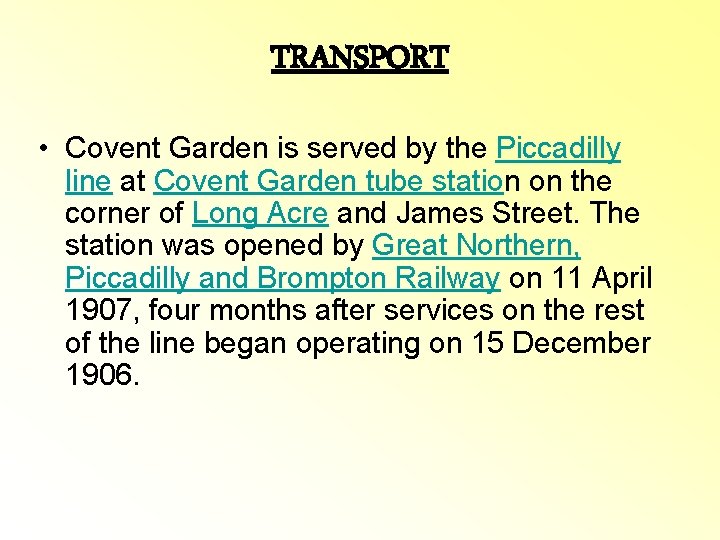 TRANSPORT

• Covent Garden is served by the Piccadilly line at Covent Garden tube station on the corner of Long Acre and James Street. The station was opened by Great Northern, Piccadilly and Brompton Railway on 11 April 1907, four months after services on the rest of the line began operating on 15 December 1906.